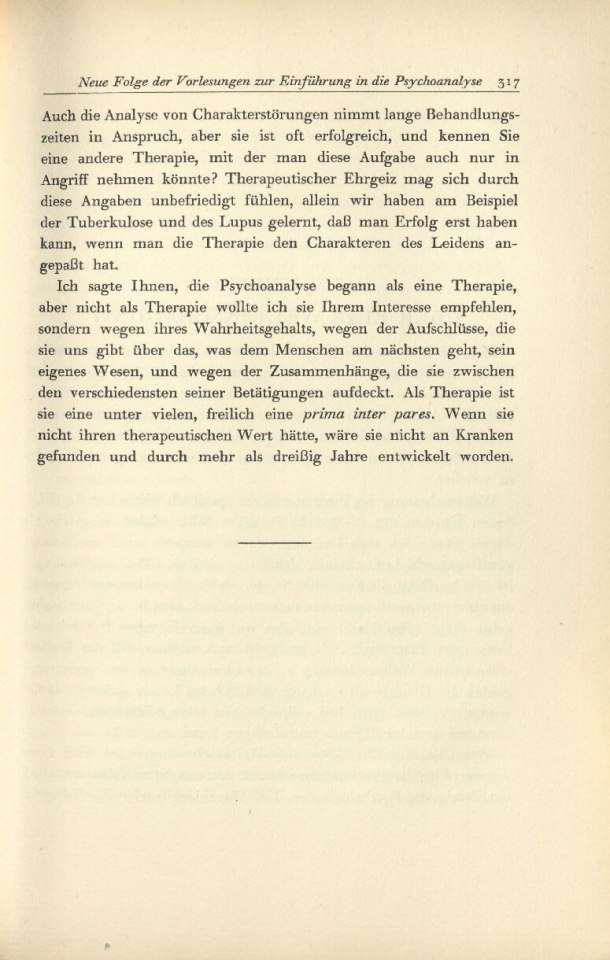 Neue Folge der Vorlesungen zur Einführung in die Psychoanalyse 317

Auch die Analyse von Charakterstörungen nimmt lange Behandlungszeiten in Anspruch, aber sie ist oft erfolgreich, und kennen Sie eine andere Therapie, mit der man diese Aufgabe auch nur in Angriff nehmen könnte? Therapeutischer Ehrgeiz mag sich durch diese Angaben unbefriedigt fühlen, allein wir haben am Beispiel der Tuberkulose und des Lupus gelernt, daß man Erfolg erst haben kann, wenn man die Therapie den Charakteren des Leidens angepaßt hat.

Ich sagte Ihnen, die Psychoanalyse begann als eine Therapie, aber nicht als Therapie wollte ich sie Ihrem Interesse empfehlen, sondern wegen ihres Wahrheitsgehalts, wegen der Aufschlüsse, die sie uns gibt über das, was dem Menschen am nächsten geht, sein eigenes Wesen, und wegen der Zusammenhänge, die sie zwischen den verschiedensten seiner Betätigungen aufdeckt. Als Therapie ist sie eine unter vielen, freilich eine prima inter pares. Wenn sie nicht ihren therapeutischen Wert hätte, wäre sie nicht an Kranken gefunden und durch mehr als dreißig Jahre entwickelt worden.